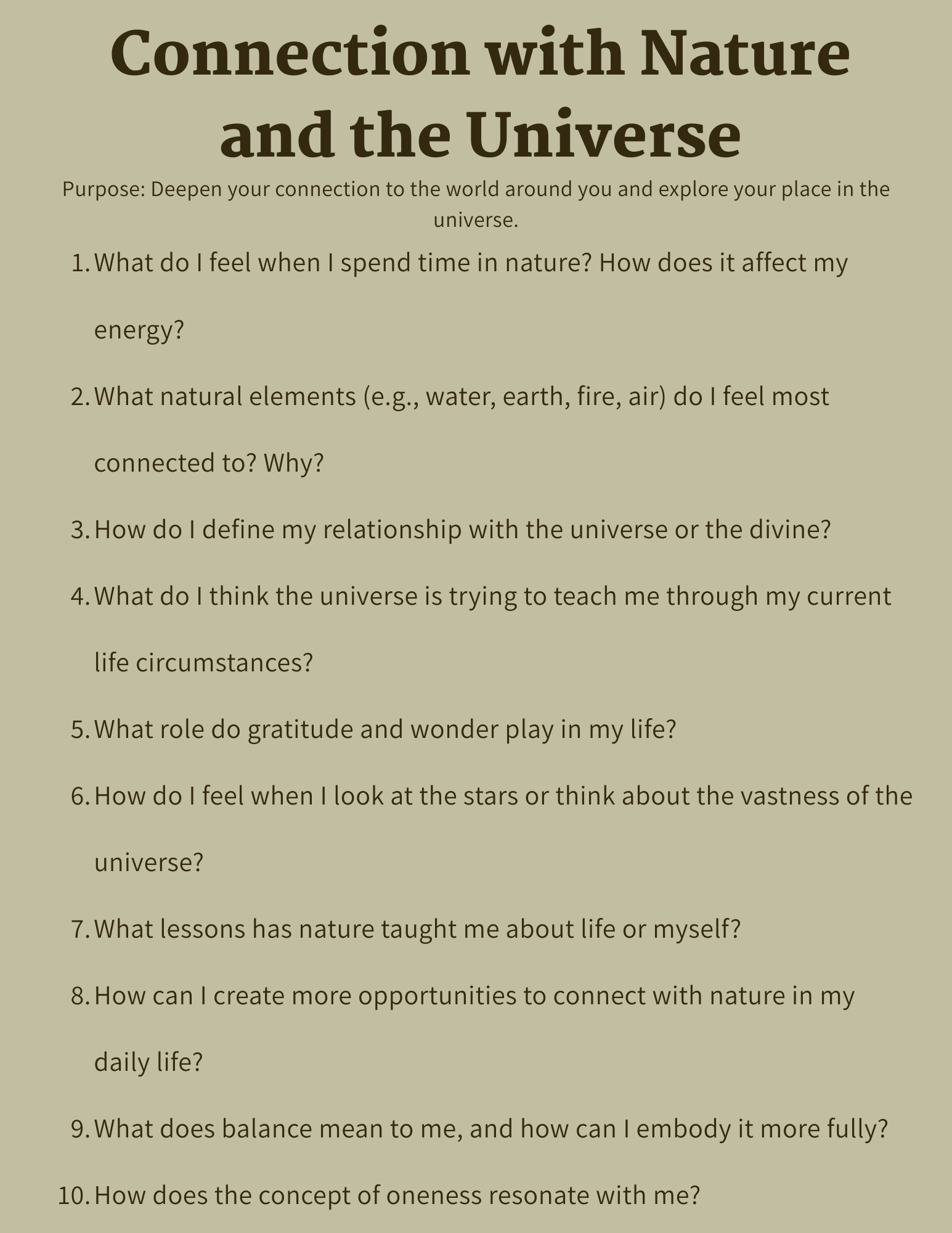 Connection with Nature and the Universe

Purpose: Deepen your connection to the world around you and explore your place in the universe.

1. What do I feel when I spend time in nature? How does it affect my energy?
2. What natural elements (e.g., water, earth, fire, air) do I feel most connected to? Why?
3. How do I define my relationship with the universe or the divine?
4. What do I think the universe is trying to teach me through my current life circumstances?
5. What role do gratitude and wonder play in my life?
6. How do I feel when I look at the stars or think about the vastness of the universe?
7. What lessons has nature taught me about life or myself?
8. How can I create more opportunities to connect with nature in my daily life?
9. What does balance mean to me, and how can I embody it more fully?
10. How does the concept of oneness resonate with me?